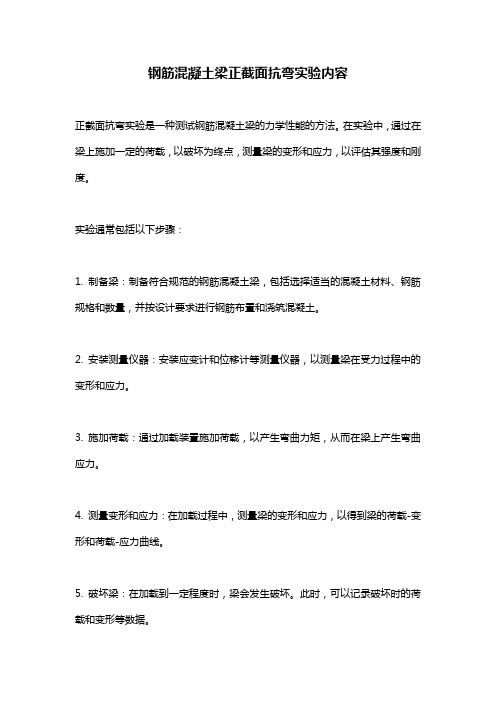 钢筋混凝土梁正截面抗弯实验内容

正截面抗弯实验是一种测试钢筋混凝土梁的力学性能的方法。在实验中，通过在梁上施加一定的荷载，以破坏为终点，测量梁的变形和应力，以评估其强度和刚度。

实验通常包括以下步骤：

1. 制备梁：制备符合规范的钢筋混凝土梁，包括选择适当的混凝土材料、钢筋规格和数量，并按设计要求进行钢筋布置和浇筑混凝土。

2. 安装测量仪器：安装应变计和位移计等测量仪器，以测量梁在受力过程中的变形和应力。

3. 施加荷载：通过加载装置施加荷载，以产生弯曲力矩，从而在梁上产生弯曲应力。

4. 测量变形和应力：在加载过程中，测量梁的变形和应力，以得到梁的荷载-变形和荷载-应力曲线。

5. 破坏梁：在加载到一定程度时，梁会发生破坏。此时，可以记录破坏时的荷载和变形等数据。